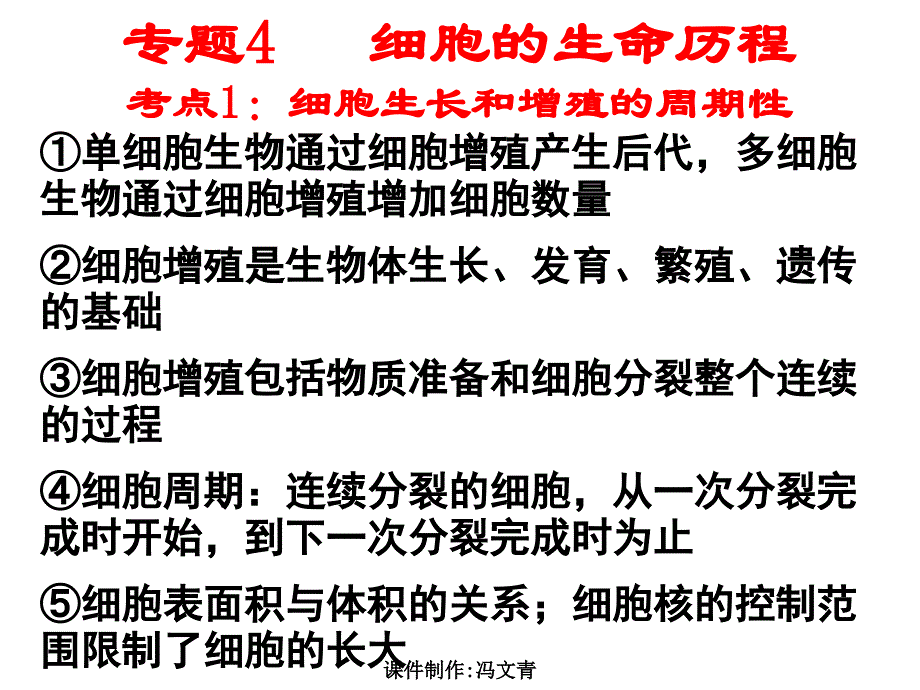 专题4　细胞的生命历程

考点1：细胞生长和增殖的周期性

①单细胞生物通过细胞增殖产生后代，多细胞生物通过细胞增殖增加细胞数量

②细胞增殖是生物体生长、发育、繁殖、遗传的基础

③细胞增殖包括物质准备和细胞分裂整个连续的过程

④细胞周期：连续分裂的细胞，从一次分裂完成时开始，到下一次分裂完成时为止

⑤细胞表面积与体积的关系；细胞核的控制范围限制了细胞的长大

课件制作:冯文青